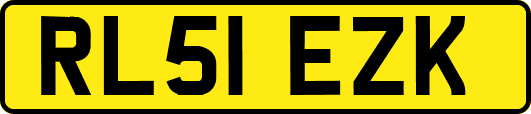 RL51 EZK